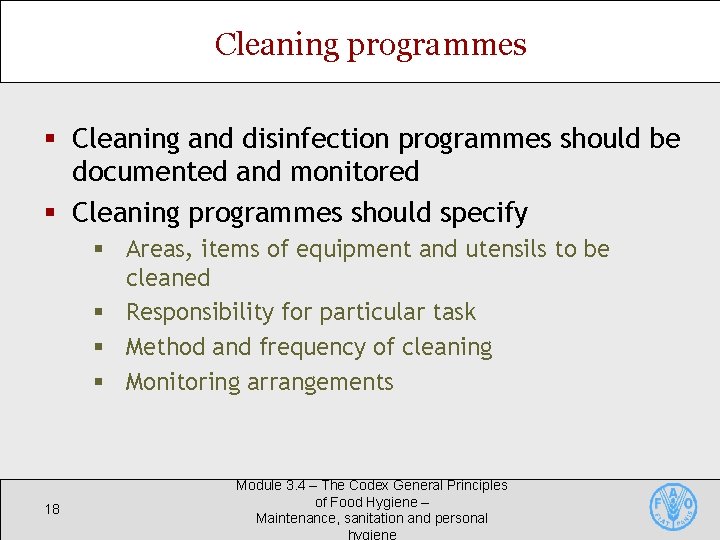 Cleaning programmes

• Cleaning and disinfection programmes should be documented and monitored
• Cleaning programmes should specify
• Areas, items of equipment and utensils to be cleaned
• Responsibility for particular task
• Method and frequency of cleaning
• Monitoring arrangements

18

Module 3.4 – The Codex General Principles of Food Hygiene – Maintenance, sanitation and personal hygiene